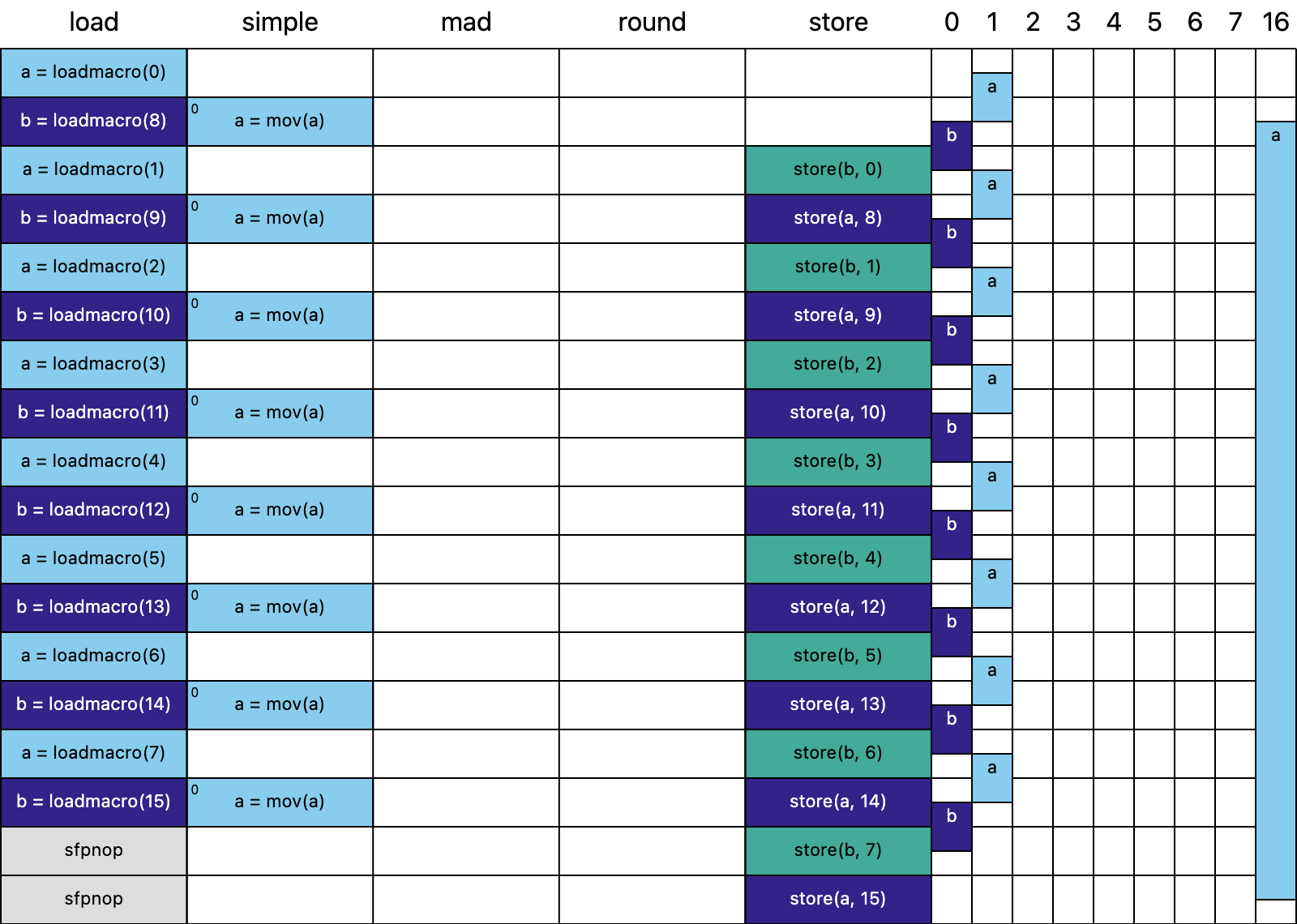 | load | simple | mad | round | store | 0 | 1 | 2 | 3 | 4 | 5 | 6 | 7 | 16 |
|---|---|---|---|---|---|---|---|---|---|---|---|---|---|
| a = loadmacro(0) | | | | | | a | | | | | | | |
| b = loadmacro(8) | 0 a = mov(a) | | | | b | | | | | | | | a |
| a = loadmacro(1) | | | | store(b, 0) | | a | | | | | | | |
| b = loadmacro(9) | 0 a = mov(a) | | | store(a, 8) | b | | | | | | | | |
| a = loadmacro(2) | | | | store(b, 1) | | a | | | | | | | |
| b = loadmacro(10) | 0 a = mov(a) | | | store(a, 9) | b | | | | | | | | |
| a = loadmacro(3) | | | | store(b, 2) | | a | | | | | | | |
| b = loadmacro(11) | 0 a = mov(a) | | | store(a, 10) | b | | | | | | | | |
| a = loadmacro(4) | | | | store(b, 3) | | a | | | | | | | |
| b = loadmacro(12) | 0 a = mov(a) | | | store(a, 11) | b | | | | | | | | |
| a = loadmacro(5) | | | | store(b, 4) | | a | | | | | | | |
| b = loadmacro(13) | 0 a = mov(a) | | | store(a, 12) | b | | | | | | | | |
| a = loadmacro(6) | | | | store(b, 5) | | a | | | | | | | |
| b = loadmacro(14) | 0 a = mov(a) | | | store(a, 13) | b | | | | | | | | |
| a = loadmacro(7) | | | | store(b, 6) | | a | | | | | | | |
| b = loadmacro(15) | 0 a = mov(a) | | | store(a, 14) | b | | | | | | | | |
| sfpnop | | | | store(b, 7) | | | | | | | | | |
| sfpnop | | | | store(a, 15) | | | | | | | | | |